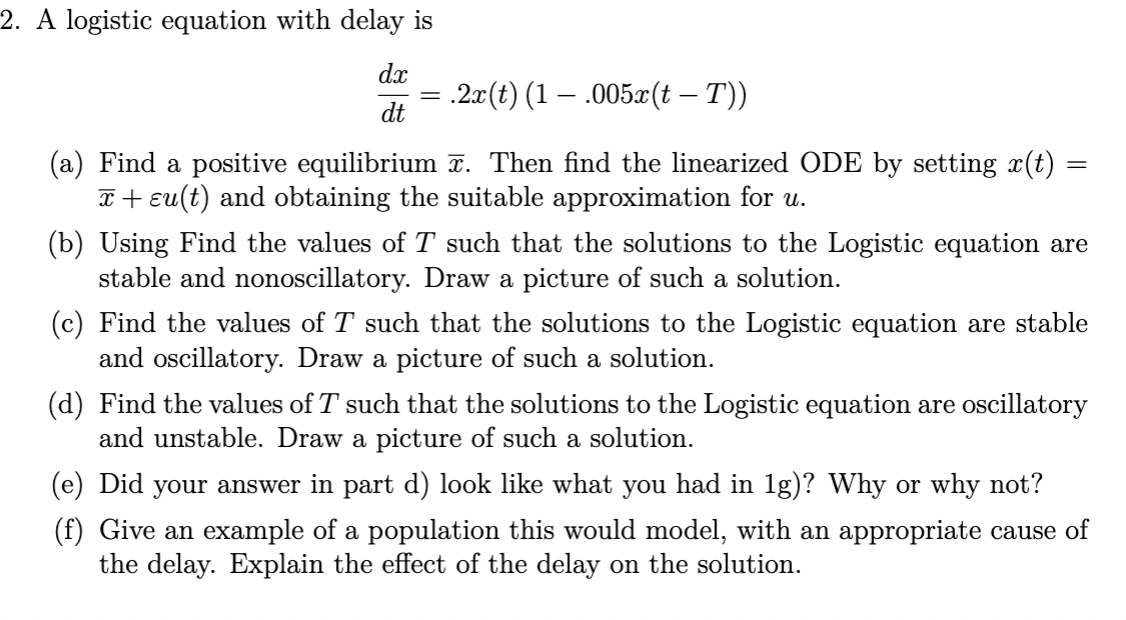 2. A logistic equation with delay is

$$\frac{dx}{dt} = .2x(t)\,(1 - .005x(t-T))$$

(a) Find a positive equilibrium $\overline{x}$. Then find the linearized ODE by setting $x(t) = \overline{x} + \varepsilon u(t)$ and obtaining the suitable approximation for $u$.

(b) Using Find the values of $T$ such that the solutions to the Logistic equation are stable and nonoscillatory. Draw a picture of such a solution.

(c) Find the values of $T$ such that the solutions to the Logistic equation are stable and oscillatory. Draw a picture of such a solution.

(d) Find the values of $T$ such that the solutions to the Logistic equation are oscillatory and unstable. Draw a picture of such a solution.

(e) Did your answer in part d) look like what you had in 1g)? Why or why not?

(f) Give an example of a population this would model, with an appropriate cause of the delay. Explain the effect of the delay on the solution.